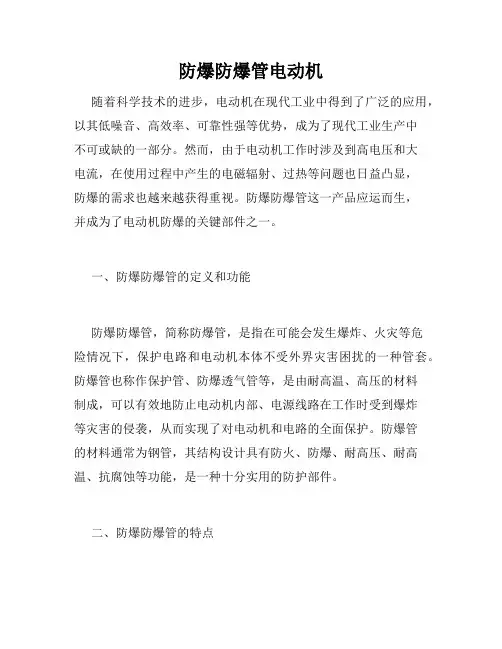 防爆防爆管电动机

随着科学技术的进步，电动机在现代工业中得到了广泛的应用，以其低噪音、高效率、可靠性强等优势，成为了现代工业生产中不可或缺的一部分。然而，由于电动机工作时涉及到高电压和大电流，在使用过程中产生的电磁辐射、过热等问题也日益凸显，防爆的需求也越来越获得重视。防爆防爆管这一产品应运而生，并成为了电动机防爆的关键部件之一。

一、防爆防爆管的定义和功能

防爆防爆管，简称防爆管，是指在可能会发生爆炸、火灾等危险情况下，保护电路和电动机本体不受外界灾害困扰的一种管套。防爆管也称作保护管、防爆透气管等，是由耐高温、高压的材料制成，可以有效地防止电动机内部、电源线路在工作时受到爆炸等灾害的侵袭，从而实现了对电动机和电路的全面保护。防爆管的材料通常为钢管，其结构设计具有防火、防爆、耐高压、耐高温、抗腐蚀等功能，是一种十分实用的防护部件。

二、防爆防爆管的特点